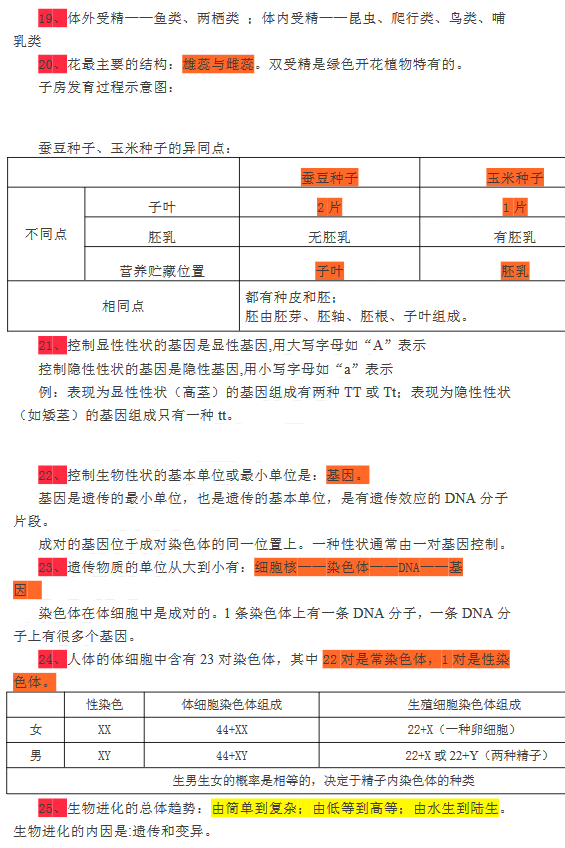 19、体外受精——鱼类、两栖类 ；体内受精——昆虫、爬行类、鸟类、哺乳类

20、花最主要的结构：雄蕊与雌蕊。双受精是绿色开花植物特有的。

子房发育过程示意图：

蚕豆种子、玉米种子的异同点：

| | | 蚕豆种子 | 玉米种子 |
|---|---|---|---|
| 不同点 | 子叶 | 2 片 | 1 片 |
| | 胚乳 | 无胚乳 | 有胚乳 |
| | 营养贮藏位置 | 子叶 | 胚乳 |
| 相同点 | | 都有种皮和胚；胚由胚芽、胚轴、胚根、子叶组成。 | |

21、控制显性性状的基因是显性基因,用大写字母如“A”表示

控制隐性性状的基因是隐性基因,用小写字母如“a”表示

例：表现为显性性状（高茎）的基因组成有两种 TT 或 Tt；表现为隐性性状（如矮茎）的基因组成只有一种 tt。

22、控制生物性状的基本单位或最小单位是：基因。

基因是遗传的最小单位，也是遗传的基本单位，是有遗传效应的 DNA 分子片段。

成对的基因位于成对染色体的同一位置上。一种性状通常由一对基因控制。

23、遗传物质的单位从大到小有：细胞核——染色体——DNA——基因

染色体在体细胞中是成对的。1 条染色体上有一条 DNA 分子，一条 DNA 分子上有很多个基因。

24、人体的体细胞中含有 23 对染色体，其中 22 对是常染色体，1 对是性染色体。

| | 性染色 | 体细胞染色体组成 | 生殖细胞染色体组成 |
|---|---|---|---|
| 女 | XX | 44+XX | 22+X（一种卵细胞） |
| 男 | XY | 44+XY | 22+X 或 22+Y（两种精子） |
| 生男生女的概率是相等的，决定于精子内染色体的种类 | | | |

25、生物进化的总体趋势：由简单到复杂；由低等到高等；由水生到陆生。

生物进化的内因是:遗传和变异。